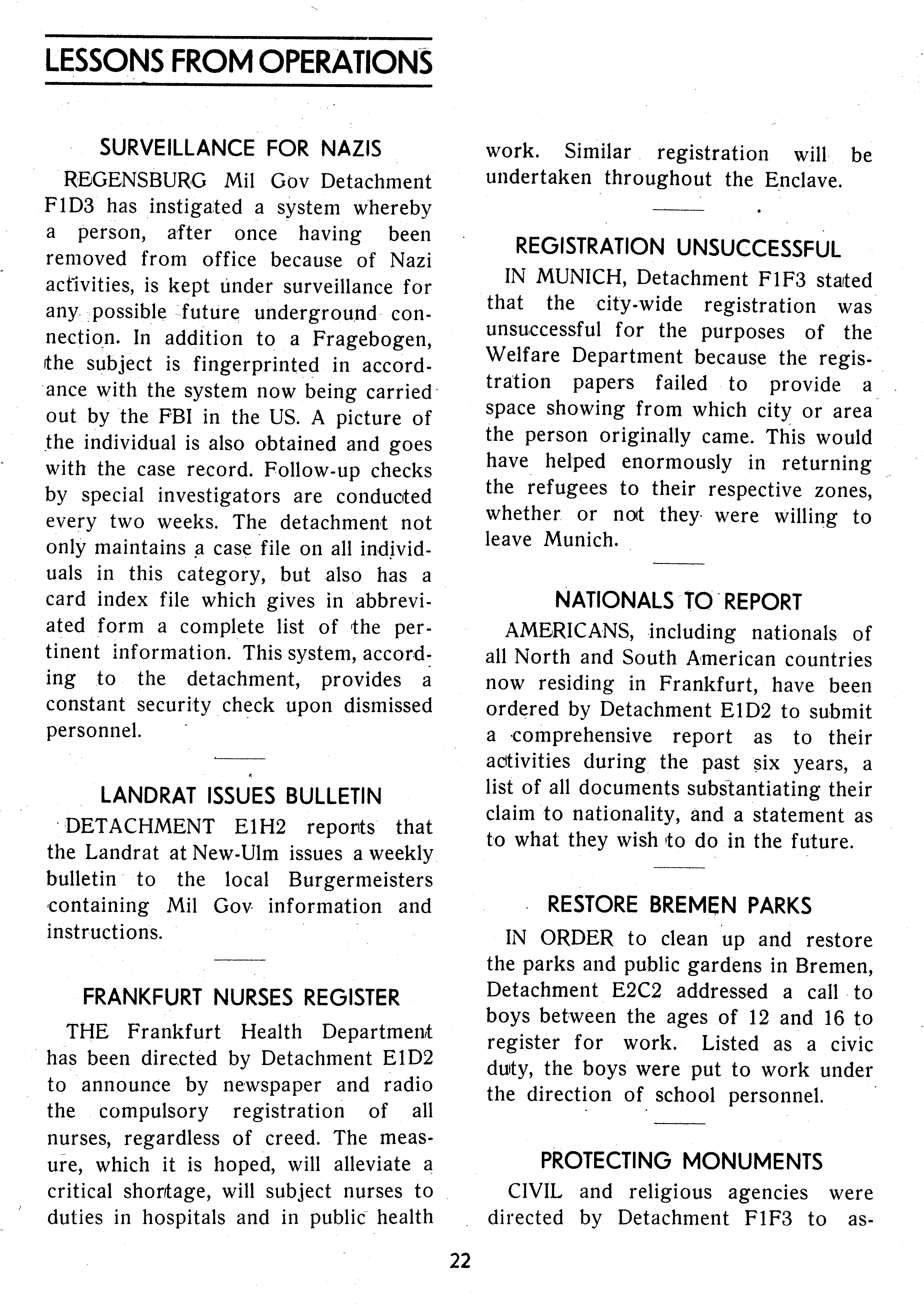 LESSONS FROM OPERATIONS

SURVEILLANCE FOR NAZIS

REGENSBURG Mil Gov Detachment F1D3 has instigated a system whereby a person, after once having been removed from office because of Nazi activities, is kept under surveillance for any possible future underground connection. In addition to a Fragebogen, the subject is fingerprinted in accordance with the system now being carried out by the FBI in the US. A picture of the individual is also obtained and goes with the case record. Follow-up checks by special investigators are conducted every two weeks. The detachment not only maintains a case file on all individuals in this category, but also has a card index file which gives in abbreviated form a complete list of the pertinent information. This system, according to the detachment, provides a constant security check upon dismissed personnel.

LANDRAT ISSUES BULLETIN

DETACHMENT E1H2 reports that the Landrat at New-Ulm issues a weekly bulletin to the local Burgermeisters containing Mil Gov information and instructions.

FRANKFURT NURSES REGISTER

THE Frankfurt Health Department has been directed by Detachment E1D2 to announce by newspaper and radio the compulsory registration of all nurses, regardless of creed. The measure, which it is hoped, will alleviate a critical shortage, will subject nurses to duties in hospitals and in public health work. Similar registration will be undertaken throughout the Enclave.

REGISTRATION UNSUCCESSFUL

IN MUNICH, Detachment F1F3 stated that the city-wide registration was unsuccessful for the purposes of the Welfare Department because the registration papers failed to provide a space showing from which city or area the person originally came. This would have helped enormously in returning the refugees to their respective zones, whether or not they were willing to leave Munich.

NATIONALS TO REPORT

AMERICANS, including nationals of all North and South American countries now residing in Frankfurt, have been ordered by Detachment E1D2 to submit a comprehensive report as to their activities during the past six years, a list of all documents substantiating their claim to nationality, and a statement as to what they wish to do in the future.

RESTORE BREMEN PARKS

IN ORDER to clean up and restore the parks and public gardens in Bremen, Detachment E2C2 addressed a call to boys between the ages of 12 and 16 to register for work. Listed as a civic duty, the boys were put to work under the direction of school personnel.

PROTECTING MONUMENTS

CIVIL and religious agencies were directed by Detachment F1F3 to as-

22